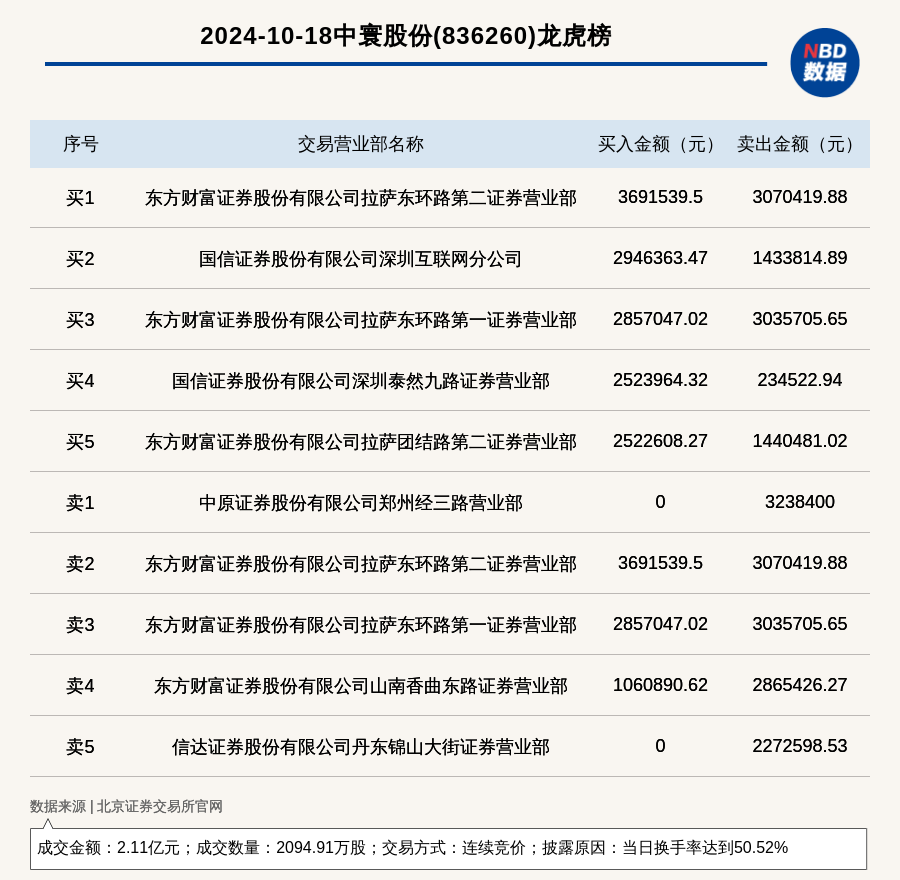 2024-10-18中寰股份(836260)龙虎榜

NBD
数据

| 序号 | 交易营业部名称 | 买入金额（元） | 卖出金额（元） |
|---|---|---|---|
| 买1 | 东方财富证券股份有限公司拉萨东环路第二证券营业部 | 3691539.5 | 3070419.88 |
| 买2 | 国信证券股份有限公司深圳互联网分公司 | 2946363.47 | 1433814.89 |
| 买3 | 东方财富证券股份有限公司拉萨东环路第一证券营业部 | 2857047.02 | 3035705.65 |
| 买4 | 国信证券股份有限公司深圳泰然九路证券营业部 | 2523964.32 | 234522.94 |
| 买5 | 东方财富证券股份有限公司拉萨团结路第二证券营业部 | 2522608.27 | 1440481.02 |
| 卖1 | 中原证券股份有限公司郑州经三路营业部 | 0 | 3238400 |
| 卖2 | 东方财富证券股份有限公司拉萨东环路第二证券营业部 | 3691539.5 | 3070419.88 |
| 卖3 | 东方财富证券股份有限公司拉萨东环路第一证券营业部 | 2857047.02 | 3035705.65 |
| 卖4 | 东方财富证券股份有限公司山南香曲东路证券营业部 | 1060890.62 | 2865426.27 |
| 卖5 | 信达证券股份有限公司丹东锦山大街证券营业部 | 0 | 2272598.53 |

数据来源 | 北京证券交易所官网

成交金额：2.11亿元；成交数量：2094.91万股；交易方式：连续竞价；披露原因：当日换手率达到50.52%